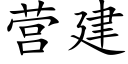 营建